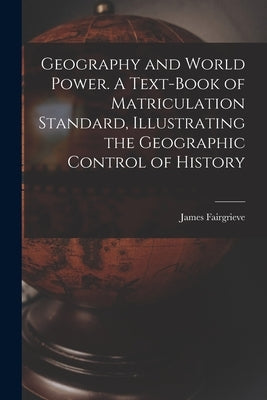 Geography and World Power. A Text-Book of Matriculation Standard, Illustrating the Geographic Control of History

James Fairgrieve